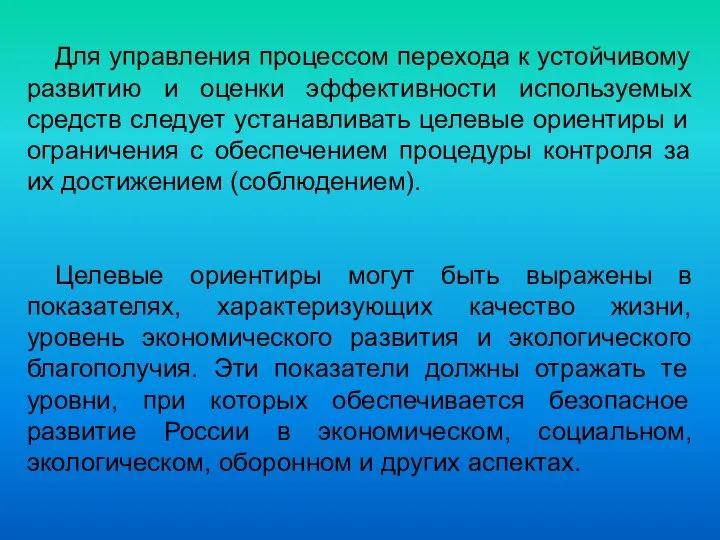 Для управления процессом перехода к устойчивому развитию и оценки эффективности используемых средств следует устанавливать целевые ориентиры и ограничения с обеспечением процедуры контроля за их достижением (соблюдением).

Целевые ориентиры могут быть выражены в показателях, характеризующих качество жизни, уровень экономического развития и экологического благополучия. Эти показатели должны отражать те уровни, при которых обеспечивается безопасное развитие России в экономическом, социальном, экологическом, оборонном и других аспектах.